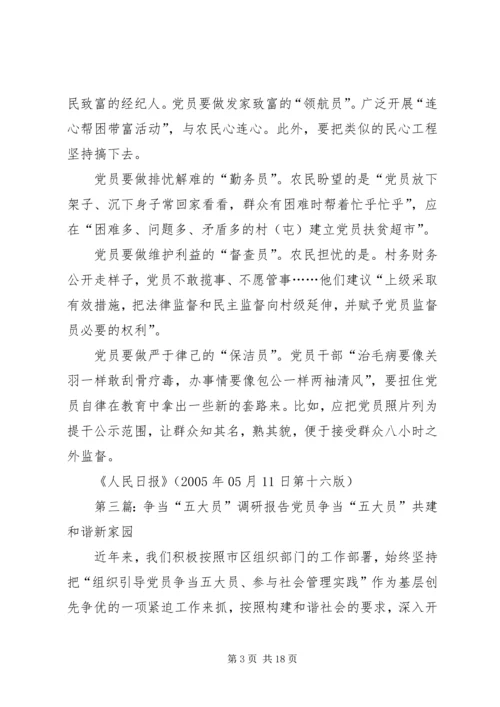 民致富的经纪人。党员要做发家致富的“领航员”。广泛开展“连心帮困带富活动”，与农民心连心。此外，要把类似的民心工程坚持搞下去。

党员要做排忧解难的“勤务员”。农民盼望的是“党员放下架子、沉下身子常回家看看，群众有困难时帮着忙乎忙乎”，应在“困难多、问题多、矛盾多的村（屯）建立党员扶贫超市”。

党员要做维护利益的“督查员”。农民担忧的是。村务财务公开走样子，党员不敢揽事、不愿管事……他们建议“上级采取有效措施，把法律监督和民主监督向村级延伸，并赋予党员监督员必要的权利”。

党员要做严于律己的“保洁员”。党员干部“治毛病要像关羽一样敢刮骨疗毒，办事情要像包公一样两袖清风”，要扭住党员自律在教育中拿出一些新的套路来。比如，应把党员照片列为提干公示范围，让群众知其名，熟其貌，便于接受群众八小时之外监督。

《人民日报》(2005 年 05 月 11 日第十六版)

第三篇：争当“五大员”调研报告党员争当“五大员”共建和谐新家园

近年来，我们积极按照市区组织部门的工作部署，始终坚持把“组织引导党员争当五大员、参与社会管理实践”作为基层创先争优的一项紧迫工作来抓，按照构建和谐社会的要求，深入开

第 3 页 共 18 页